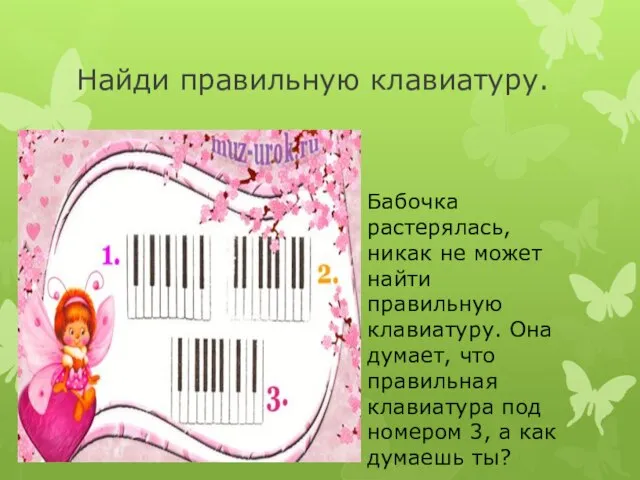 Найди правильную клавиатуру.

muz-urok.ru

1.

2.

3.

Бабочка растерялась, никак не может найти правильную клавиатуру. Она думает, что правильная клавиатура под номером 3, а как думаешь ты?